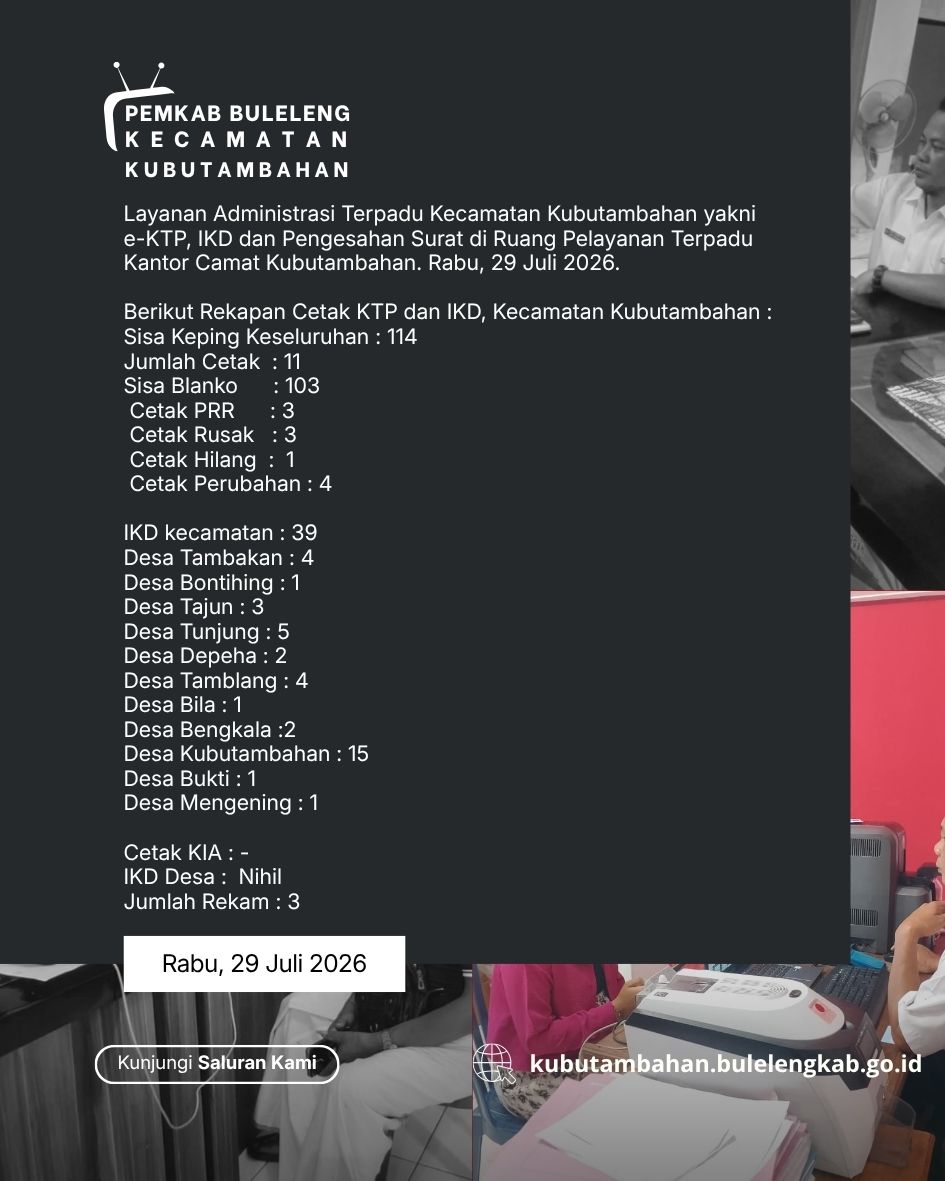 PEMKAB BULELENG
KECAMATAN
KUBUTAMBAHAN

Layanan Administrasi Terpadu Kecamatan Kubutambahan yakni e-KTP, IKD dan Pengesahan Surat di Ruang Pelayanan Terpadu Kantor Camat Kubutambahan. Rabu, 29 Juli 2026.

Berikut Rekapan Cetak KTP dan IKD, Kecamatan Kubutambahan :
Sisa Keping Keseluruhan : 114
Jumlah Cetak : 11
Sisa Blanko : 103
Cetak PRR : 3
Cetak Rusak : 3
Cetak Hilang : 1
Cetak Perubahan : 4

IKD kecamatan : 39
Desa Tambakan : 4
Desa Bontihing : 1
Desa Tajun : 3
Desa Tunjung : 5
Desa Depeha : 2
Desa Tamblang : 4
Desa Bila : 1
Desa Bengkala :2
Desa Kubutambahan : 15
Desa Bukti : 1
Desa Mengening : 1

Cetak KIA : -
IKD Desa : Nihil
Jumlah Rekam : 3

Rabu, 29 Juli 2026

Kunjungi Saluran Kami

kubutambahan.bulelengkab.go.id